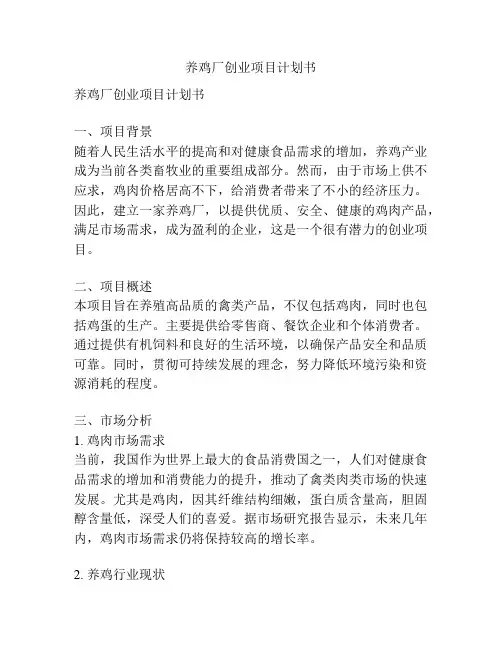 养鸡厂创业项目计划书

养鸡厂创业项目计划书

一、项目背景
随着人民生活水平的提高和对健康食品需求的增加，养鸡产业成为当前各类畜牧业的重要组成部分。然而，由于市场上供不应求，鸡肉价格居高不下，给消费者带来了不小的经济压力。因此，建立一家养鸡厂，以提供优质、安全、健康的鸡肉产品，满足市场需求，成为盈利的企业，这是一个很有潜力的创业项目。

二、项目概述
本项目旨在养殖高品质的禽类产品，不仅包括鸡肉，同时也包括鸡蛋的生产。主要提供给零售商、餐饮企业和个体消费者。通过提供有机饲料和良好的生活环境，以确保产品安全和品质可靠。同时，贯彻可持续发展的理念，努力降低环境污染和资源消耗的程度。

三、市场分析
1. 鸡肉市场需求
当前，我国作为世界上最大的食品消费国之一，人们对健康食品需求的增加和消费能力的提升，推动了禽类肉类市场的快速发展。尤其是鸡肉，因其纤维结构细嫩，蛋白质含量高，胆固醇含量低，深受人们的喜爱。据市场研究报告显示，未来几年内，鸡肉市场需求仍将保持较高的增长率。

2. 养鸡行业现状